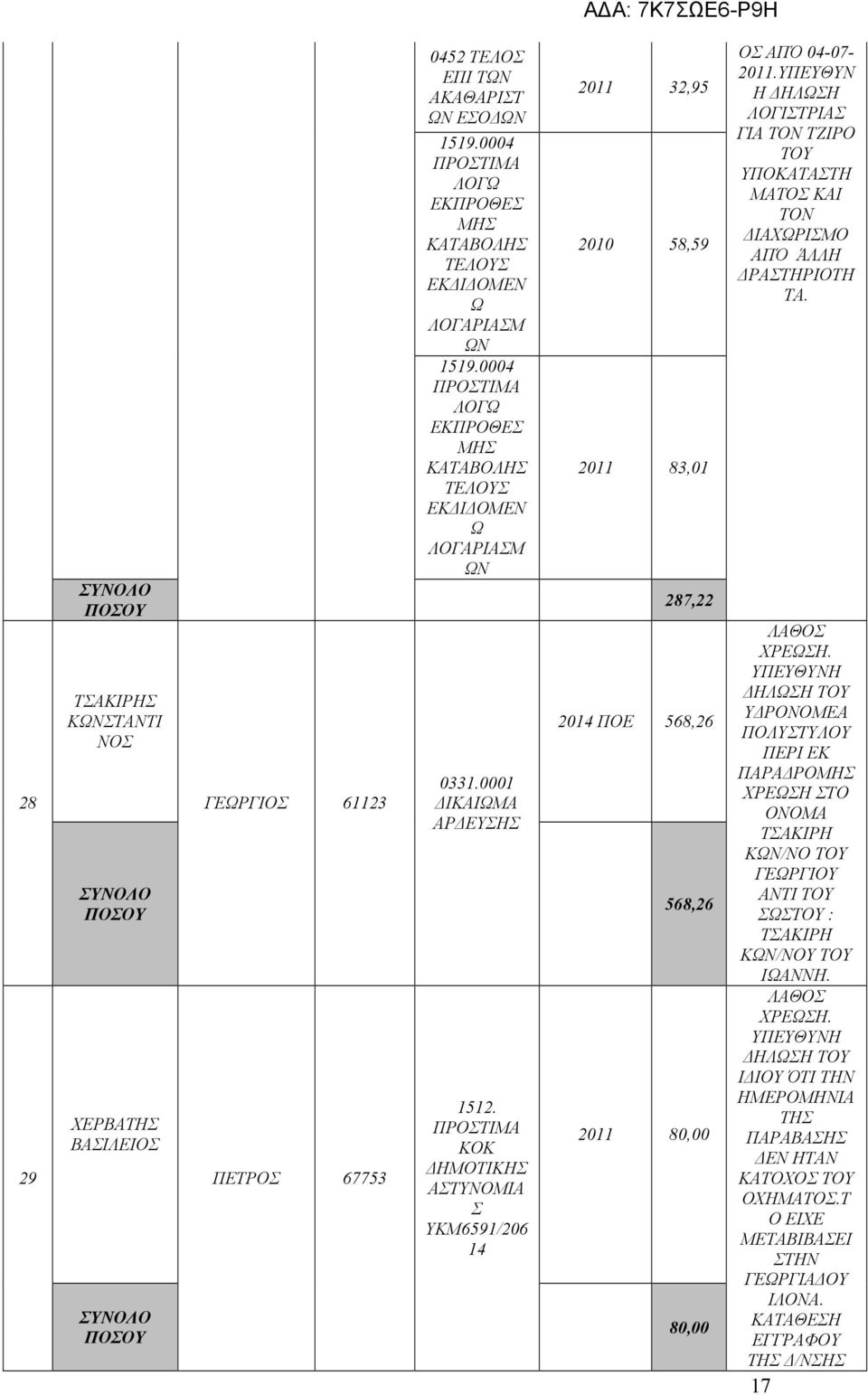 ΑΔΑ: 7Κ7ΣΩΕ6-Ρ9Η

| | | | | | | | |
|---|---|---|---|---|---|---|---|
| | | | | 0452 ΤΕΛΟΣ ΕΠΙ ΤΩΝ ΑΚΑΘΑΡΙΣΤΩΝ ΕΣΟΔΩΝ | 2011 | 32,95 | ΟΣ ΑΠΌ 04-07-2011.ΥΠΕΥΘΥΝΗ ΔΗΛΩΣΗ ΛΟΓΙΣΤΡΙΑΣ ΓΙΑ ΤΟΝ ΤΖΙΡΟ ΤΟΥ ΥΠΟΚΑΤΑΣΤΗΜΑΤΟΣ ΚΑΙ ΤΟΝ ΔΙΑΧΩΡΙΣΜΟ ΑΠΌ ΆΛΛΗ ΔΡΑΣΤΗΡΙΟΤΗΤΑ. |
| | | | | 1519.0004 ΠΡΟΣΤΙΜΑ ΛΟΓΩ ΕΚΠΡΟΘΕΣΜΗΣ ΚΑΤΑΒΟΛΗΣ ΤΕΛΟΥΣ ΕΚΔΙΔΟΜΕΝΩ ΛΟΓΑΡΙΑΣΜΩΝ | 2010 | 58,59 | |
| | | | | 1519.0004 ΠΡΟΣΤΙΜΑ ΛΟΓΩ ΕΚΠΡΟΘΕΣΜΗΣ ΚΑΤΑΒΟΛΗΣ ΤΕΛΟΥΣ ΕΚΔΙΔΟΜΕΝΩ ΛΟΓΑΡΙΑΣΜΩΝ | 2011 | 83,01 | |
| | ΣΥΝΟΛΟ ΠΟΣΟΥ | | | | | 287,22 | |
| 28 | ΤΣΑΚΙΡΗΣ ΚΩΝΣΤΑΝΤΙΝΟΣ | ΓΕΩΡΓΙΟΣ | 61123 | 0331.0001 ΔΙΚΑΙΩΜΑ ΑΡΔΕΥΣΗΣ | 2014 ΠΟΕ | 568,26 | ΛΑΘΟΣ ΧΡΕΩΣΗ. ΥΠΕΥΘΥΝΗ ΔΗΛΩΣΗ ΤΟΥ ΥΔΡΟΝΟΜΕΑ ΠΟΛΥΣΤΥΛΟΥ ΠΕΡΙ ΕΚ ΠΑΡΑΔΡΟΜΗΣ ΧΡΕΩΣΗ ΣΤΟ ΟΝΟΜΑ ΤΣΑΚΙΡΗ ΚΩΝ/ΝΟ ΤΟΥ ΓΕΩΡΓΙΟΥ ΑΝΤΙ ΤΟΥ ΣΩΣΤΟΥ : ΤΣΑΚΙΡΗ ΚΩΝ/ΝΟΥ ΤΟΥ ΙΩΑΝΝΗ. |
| | ΣΥΝΟΛΟ ΠΟΣΟΥ | | | | | 568,26 | |
| 29 | ΧΕΡΒΑΤΗΣ ΒΑΣΙΛΕΙΟΣ | ΠΕΤΡΟΣ | 67753 | 1512. ΠΡΟΣΤΙΜΑ ΚΟΚ ΔΗΜΟΤΙΚΗΣ ΑΣΤΥΝΟΜΙΑΣ ΥΚΜ6591/20614 | 2011 | 80,00 | ΛΑΘΟΣ ΧΡΕΩΣΗ. ΥΠΕΥΘΥΝΗ ΔΗΛΩΣΗ ΤΟΥ ΙΔΙΟΥ ΌΤΙ ΤΗΝ ΗΜΕΡΟΜΗΝΙΑ ΤΗΣ ΠΑΡΑΒΑΣΗΣ ΔΕΝ ΗΤΑΝ ΚΑΤΟΧΟΣ ΤΟΥ ΟΧΗΜΑΤΟΣ.ΤΟ ΕΙΧΕ ΜΕΤΑΒΙΒΑΣΕΙ ΣΤΗΝ ΓΕΩΡΓΙΑΔΟΥ ΙΛΟΝΑ. ΚΑΤΑΘΕΣΗ ΕΓΓΡΑΦΟΥ ΤΗΣ Δ/ΝΣΗΣ |
| | ΣΥΝΟΛΟ ΠΟΣΟΥ | | | | | 80,00 | |

17